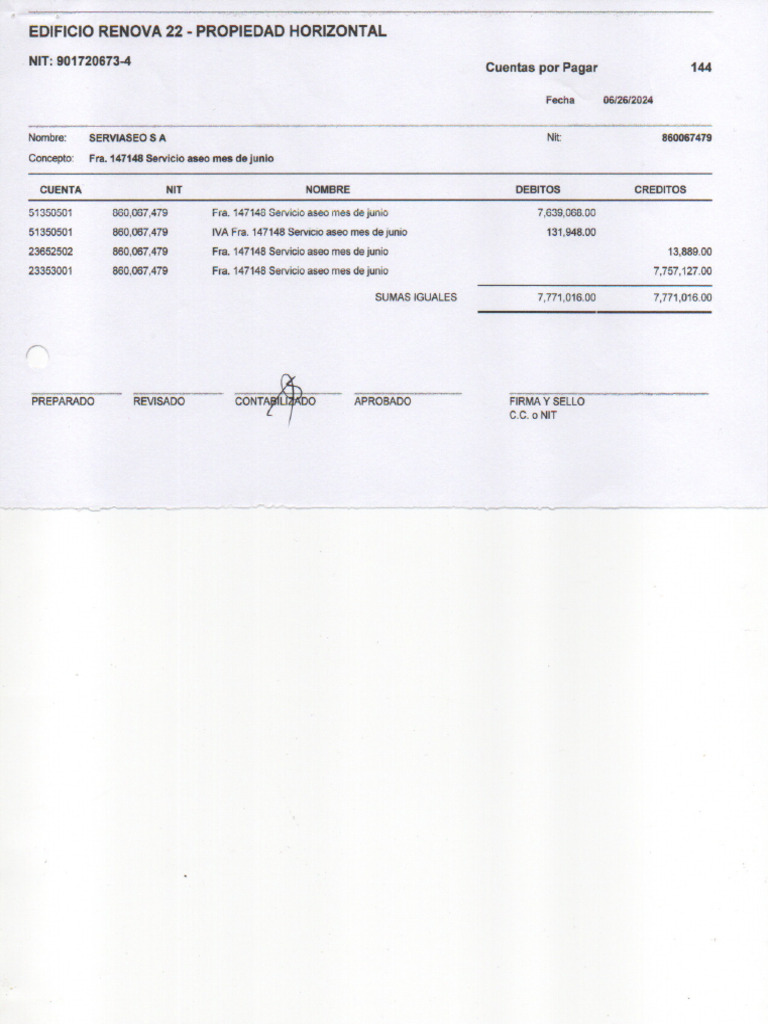 EDIFICIO RENOVA 22 - PROPIEDAD HORIZONTAL

NIT: 901720673-4

Cuentas por Pagar 144

Fecha 06/26/2024

Nombre: SERVIASEO S A

Nit: 860067479

Concepto: Fra. 147148 Servicio aseo mes de junio

| CUENTA | NIT | NOMBRE | DEBITOS | CREDITOS |
|---|---|---|---|---|
| 51350501 | 860,067,479 | Fra. 147148 Servicio aseo mes de junio | 7,639,068.00 | |
| 51350501 | 860,067,479 | IVA Fra. 147148 Servicio aseo mes de junio | 131,948.00 | |
| 23652502 | 860,067,479 | Fra. 147148 Servicio aseo mes de junio | | 13,889.00 |
| 23353001 | 860,067,479 | Fra. 147148 Servicio aseo mes de junio | | 7,757,127.00 |
| | | SUMAS IGUALES | 7,771,016.00 | 7,771,016.00 |

PREPARADO REVISADO CONTABILIZADO APROBADO FIRMA Y SELLO C.C. o NIT